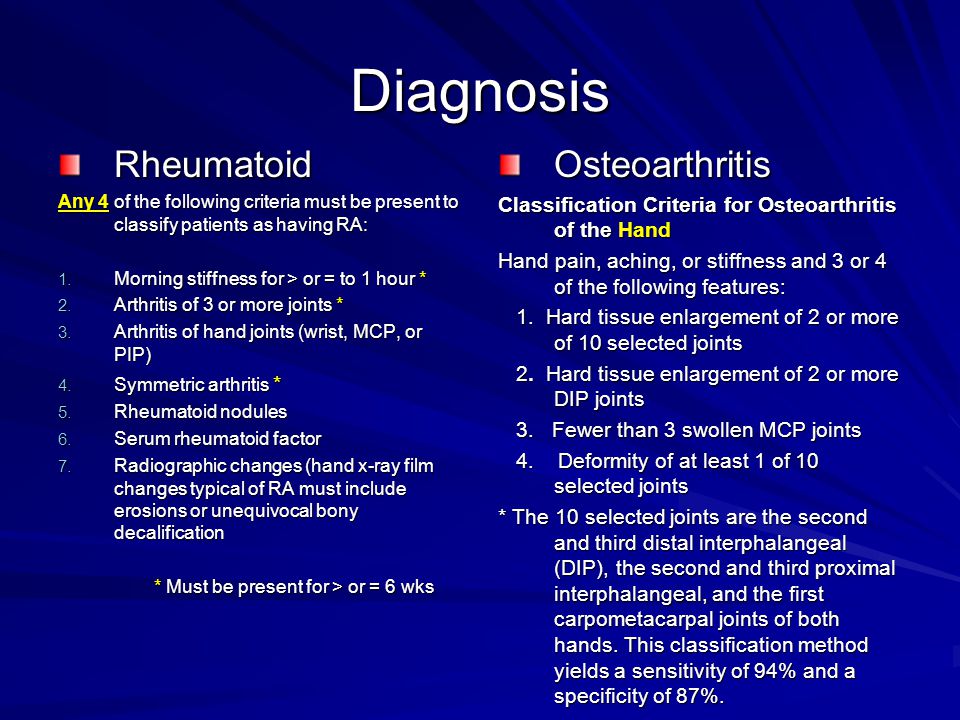 Diagnosis

Rheumatoid

Any 4 of the following criteria must be present to classify patients as having RA:

1. Morning stiffness for > or = to 1 hour *
2. Arthritis of 3 or more joints *
3. Arthritis of hand joints (wrist, MCP, or PIP)
4. Symmetric arthritis *
5. Rheumatoid nodules
6. Serum rheumatoid factor
7. Radiographic changes (hand x-ray film changes typical of RA must include erosions or unequivocal bony decalification

* Must be present for > or = 6 wks

Osteoarthritis

Classification Criteria for Osteoarthritis of the Hand

Hand pain, aching, or stiffness and 3 or 4 of the following features:

1. Hard tissue enlargement of 2 or more of 10 selected joints
2. Hard tissue enlargement of 2 or more DIP joints
3. Fewer than 3 swollen MCP joints
4. Deformity of at least 1 of 10 selected joints

* The 10 selected joints are the second and third distal interphalangeal (DIP), the second and third proximal interphalangeal, and the first carpometacarpal joints of both hands. This classification method yields a sensitivity of 94% and a specificity of 87%.